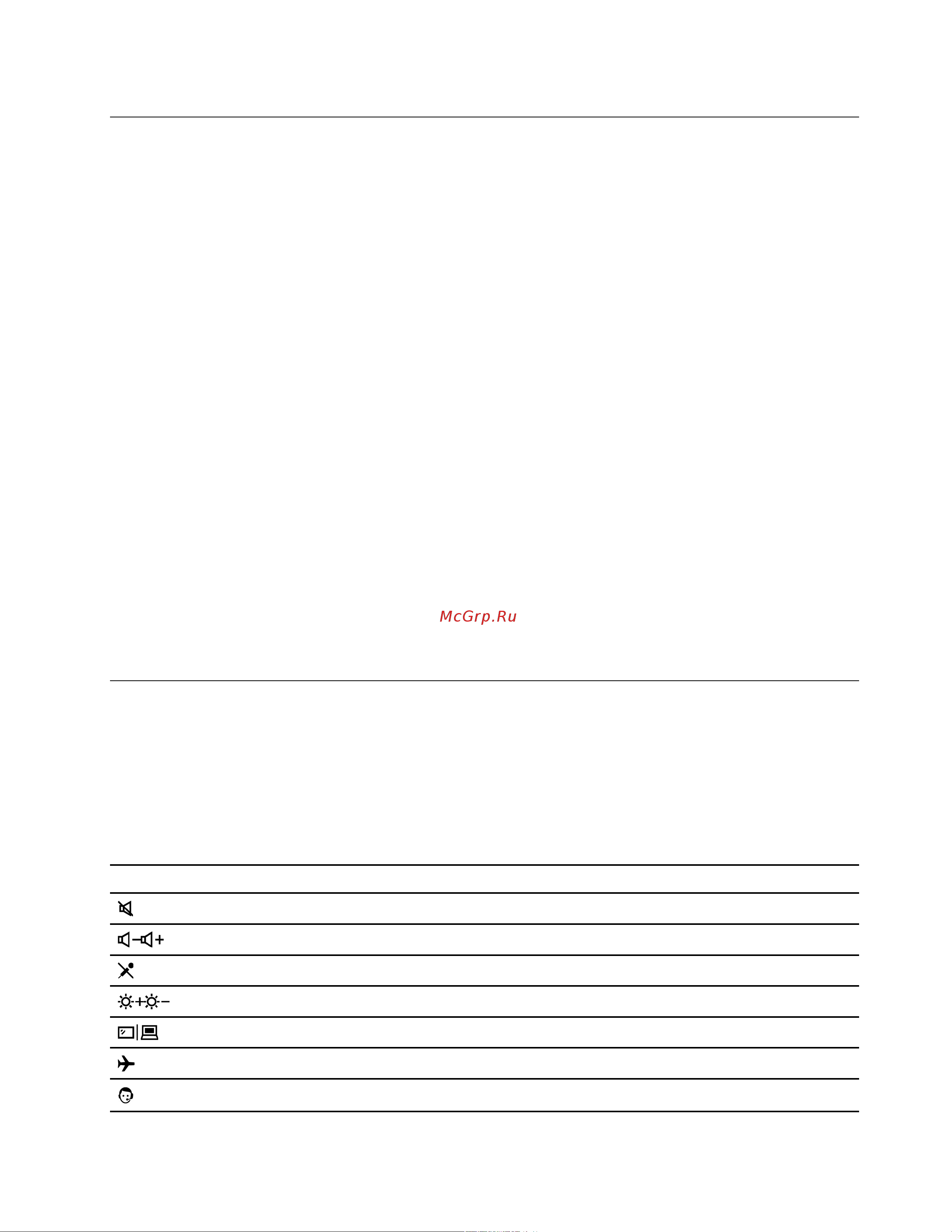 McGrp.Ru